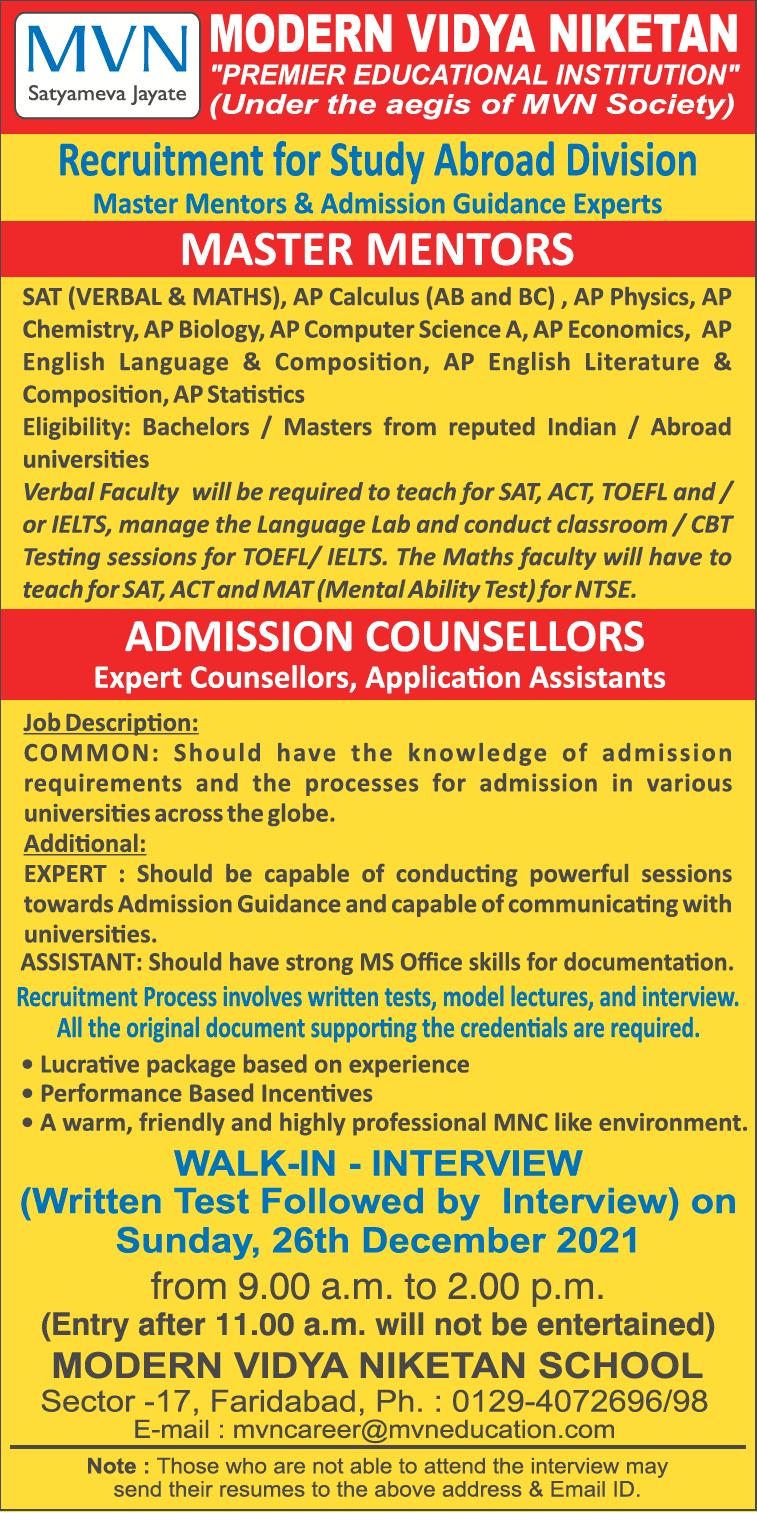 MVN
Satyameva Jayate

MODERN VIDYA NIKETAN
"PREMIER EDUCATIONAL INSTITUTION"
(Under the aegis of MVN Society)

Recruitment for Study Abroad Division
Master Mentors & Admission Guidance Experts

MASTER MENTORS

SAT (VERBAL & MATHS), AP Calculus (AB and BC) , AP Physics, AP Chemistry, AP Biology, AP Computer Science A, AP Economics, AP English Language & Composition, AP English Literature & Composition, AP Statistics

Eligibility: Bachelors / Masters from reputed Indian / Abroad universities

Verbal Faculty will be required to teach for SAT, ACT, TOEFL and / or IELTS, manage the Language Lab and conduct classroom / CBT Testing sessions for TOEFL/ IELTS. The Maths faculty will have to teach for SAT, ACT and MAT (Mental Ability Test) for NTSE.

ADMISSION COUNSELLORS
Expert Counsellors, Application Assistants

Job Description:
COMMON: Should have the knowledge of admission requirements and the processes for admission in various universities across the globe.
Additional:
EXPERT : Should be capable of conducting powerful sessions towards Admission Guidance and capable of communicating with universities.
ASSISTANT: Should have strong MS Office skills for documentation.

Recruitment Process involves written tests, model lectures, and interview.
All the original document supporting the credentials are required.

• Lucrative package based on experience
• Performance Based Incentives
• A warm, friendly and highly professional MNC like environment.

WALK-IN - INTERVIEW
(Written Test Followed by Interview) on
Sunday, 26th December 2021
from 9.00 a.m. to 2.00 p.m.
(Entry after 11.00 a.m. will not be entertained)
MODERN VIDYA NIKETAN SCHOOL
Sector -17, Faridabad, Ph. : 0129-4072696/98
E-mail : mvncareer@mvneducation.com

Note : Those who are not able to attend the interview may send their resumes to the above address & Email ID.